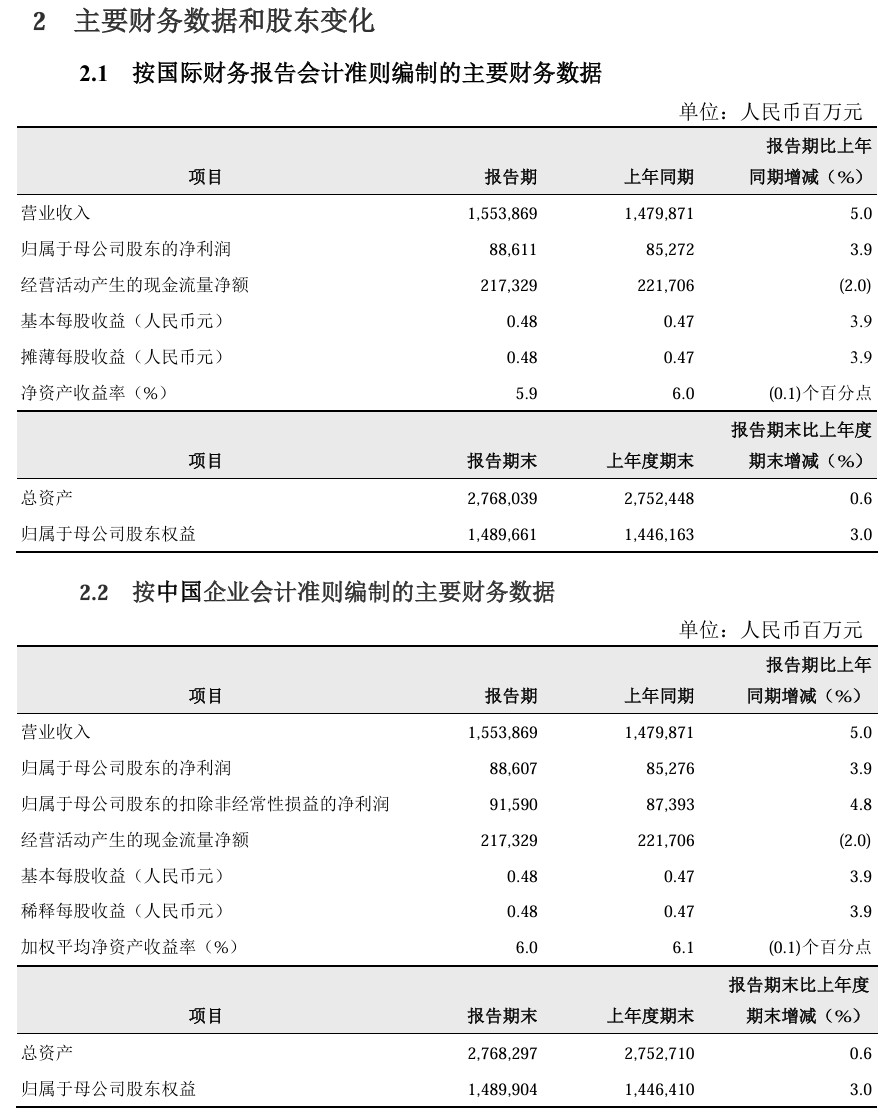 2 主要财务数据和股东变化

2.1 按国际财务报告会计准则编制的主要财务数据

单位：人民币百万元

| 项目 | 报告期 | 上年同期 | 报告期比上年同期增减（%） |
|---|---|---|---|
| 营业收入 | 1,553,869 | 1,479,871 | 5.0 |
| 归属于母公司股东的净利润 | 88,611 | 85,272 | 3.9 |
| 经营活动产生的现金流量净额 | 217,329 | 221,706 | (2.0) |
| 基本每股收益（人民币元） | 0.48 | 0.47 | 3.9 |
| 摊薄每股收益（人民币元） | 0.48 | 0.47 | 3.9 |
| 净资产收益率（%） | 5.9 | 6.0 | (0.1)个百分点 |

| 项目 | 报告期末 | 上年度期末 | 报告期末比上年度期末增减（%） |
|---|---|---|---|
| 总资产 | 2,768,039 | 2,752,448 | 0.6 |
| 归属于母公司股东权益 | 1,489,661 | 1,446,163 | 3.0 |

2.2 按中国企业会计准则编制的主要财务数据

单位：人民币百万元

| 项目 | 报告期 | 上年同期 | 报告期比上年同期增减（%） |
|---|---|---|---|
| 营业收入 | 1,553,869 | 1,479,871 | 5.0 |
| 归属于母公司股东的净利润 | 88,607 | 85,276 | 3.9 |
| 归属于母公司股东的扣除非经常性损益的净利润 | 91,590 | 87,393 | 4.8 |
| 经营活动产生的现金流量净额 | 217,329 | 221,706 | (2.0) |
| 基本每股收益（人民币元） | 0.48 | 0.47 | 3.9 |
| 稀释每股收益（人民币元） | 0.48 | 0.47 | 3.9 |
| 加权平均净资产收益率（%） | 6.0 | 6.1 | (0.1)个百分点 |

| 项目 | 报告期末 | 上年度期末 | 报告期末比上年度期末增减（%） |
|---|---|---|---|
| 总资产 | 2,768,297 | 2,752,710 | 0.6 |
| 归属于母公司股东权益 | 1,489,904 | 1,446,410 | 3.0 |